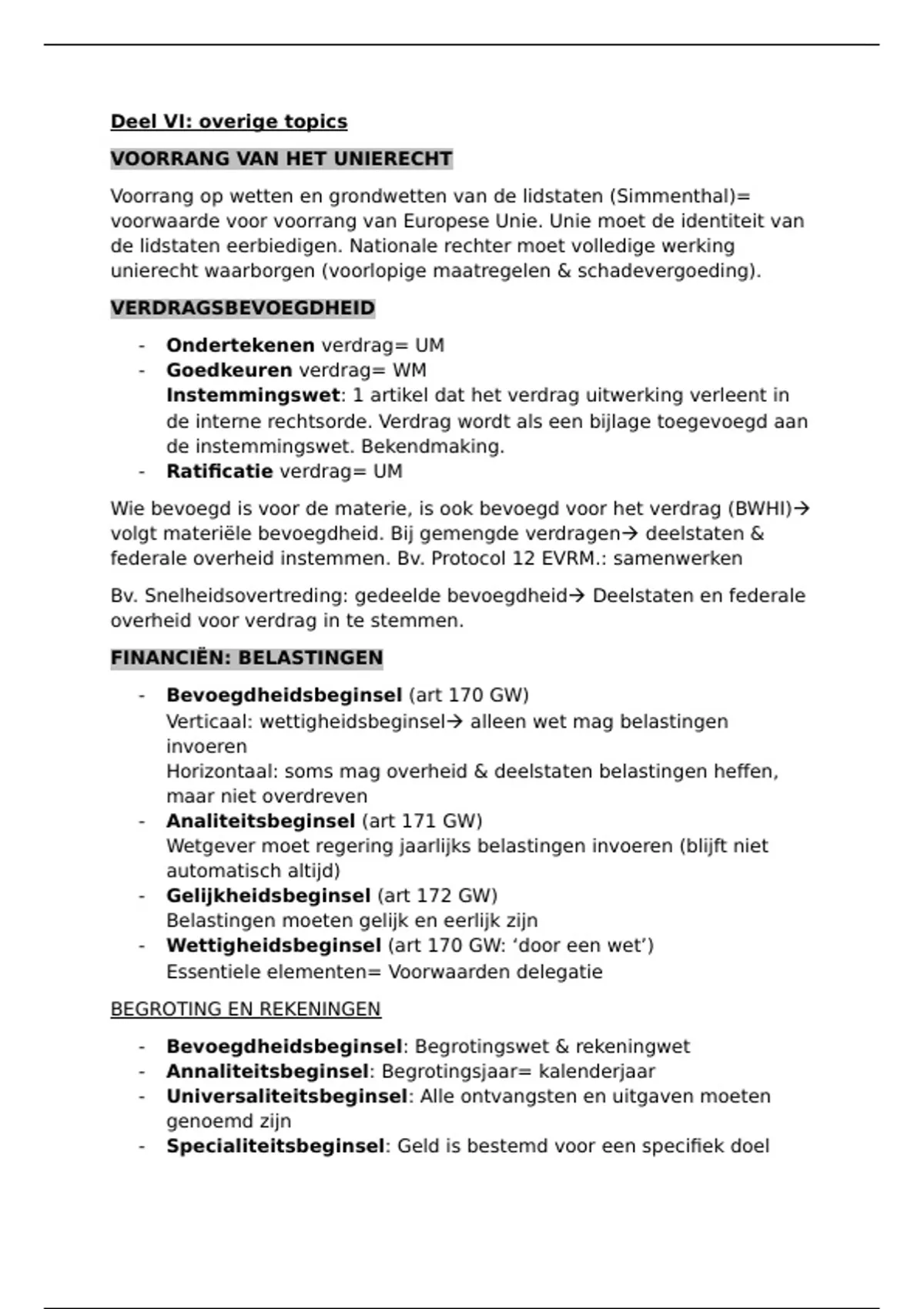 Deel VI: overige topics

VOORRANG VAN HET UNIERECHT

Voorrang op wetten en grondwetten van de lidstaten (Simmenthal)= voorwaarde voor voorrang van Europese Unie. Unie moet de identiteit van de lidstaten eerbiedigen. Nationale rechter moet volledige werking unierecht waarborgen (voorlopige maatregelen & schadevergoeding).

VERDRAGSBEVOEGDHEID

- Ondertekenen verdrag= UM
- Goedkeuren verdrag= WM
  Instemmingswet: 1 artikel dat het verdrag uitwerking verleent in de interne rechtsorde. Verdrag wordt als een bijlage toegevoegd aan de instemmingswet. Bekendmaking.
- Ratificatie verdrag= UM

Wie bevoegd is voor de materie, is ook bevoegd voor het verdrag (BWHI)→ volgt materiële bevoegdheid. Bij gemengde verdragen→ deelstaten & federale overheid instemmen. Bv. Protocol 12 EVRM.: samenwerken

Bv. Snelheidsovertreding: gedeelde bevoegdheid→ Deelstaten en federale overheid voor verdrag in te stemmen.

FINANCIËN: BELASTINGEN

- Bevoegdheidsbeginsel (art 170 GW)
  Verticaal: wettigheidsbeginsel→ alleen wet mag belastingen invoeren
  Horizontaal: soms mag overheid & deelstaten belastingen heffen, maar niet overdreven
- Analiteitsbeginsel (art 171 GW)
  Wetgever moet regering jaarlijks belastingen invoeren (blijft niet automatisch altijd)
- Gelijkheidsbeginsel (art 172 GW)
  Belastingen moeten gelijk en eerlijk zijn
- Wettigheidsbeginsel (art 170 GW: ‘door een wet’)
  Essentiele elementen= Voorwaarden delegatie

BEGROTING EN REKENINGEN

- Bevoegdheidsbeginsel: Begrotingswet & rekeningwet
- Annaliteitsbeginsel: Begrotingsjaar= kalenderjaar
- Universaliteitsbeginsel: Alle ontvangsten en uitgaven moeten genoemd zijn
- Specialiteitsbeginsel: Geld is bestemd voor een specifiek doel